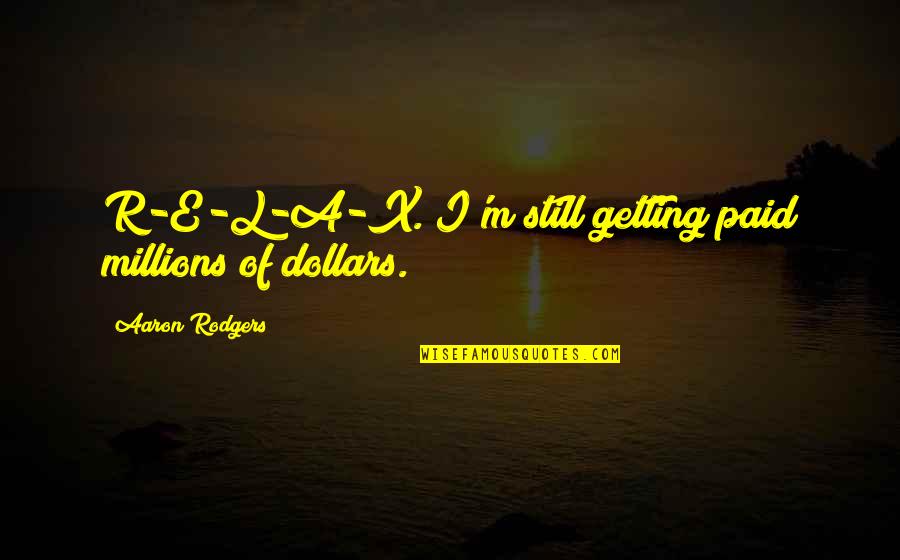 R-E-L-A-X. I'm still getting paid millions of dollars.

Aaron Rodgers

WISEFAMOUSQUOTES.COM